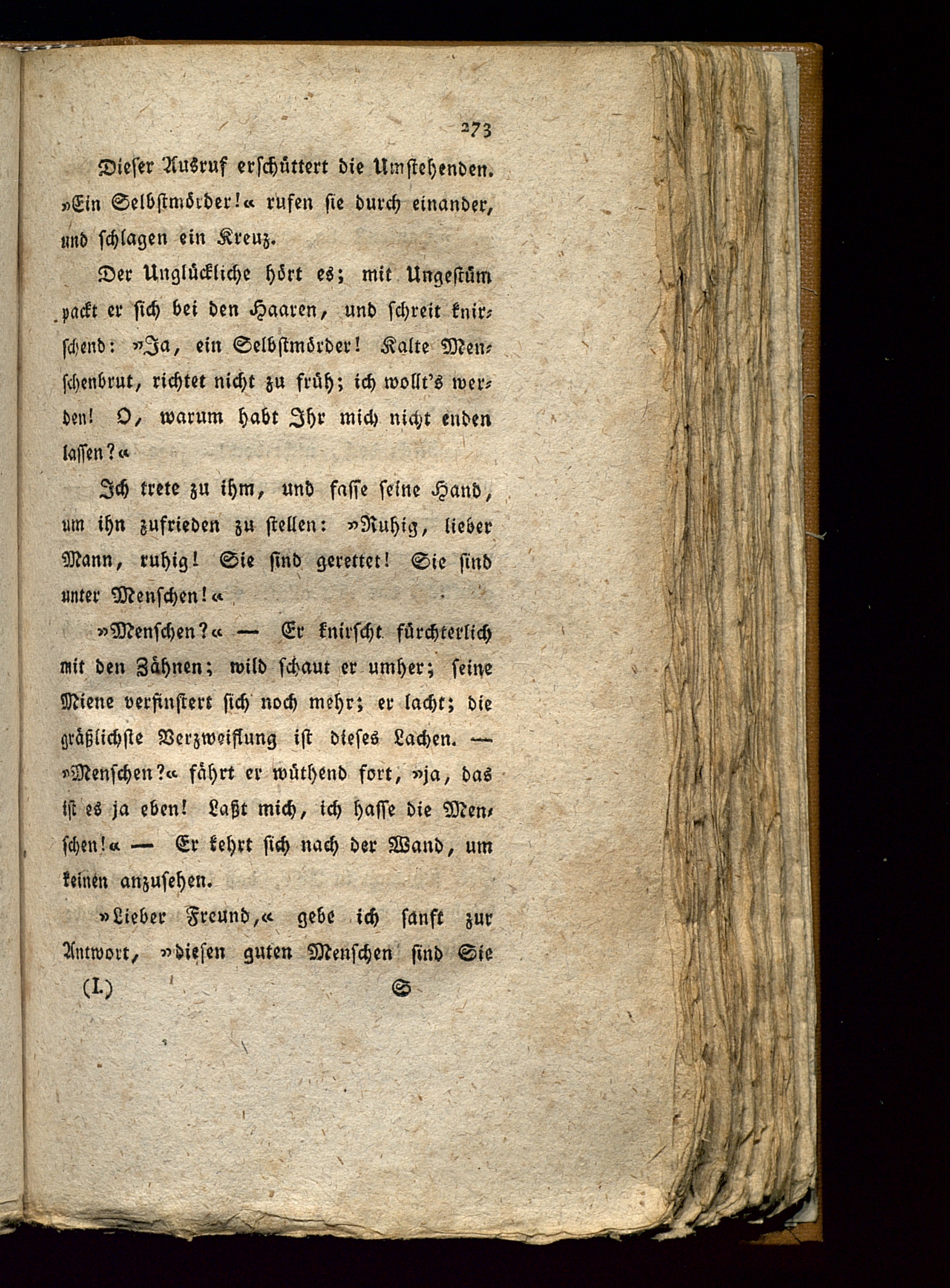 273

Dieser Ausruf erschüttert die Umstehenden. »Ein Selbstmörder!« rufen sie durch einander, und schlagen ein Kreuz.

Der Unglückliche hört es; mit Ungestüm packt er sich bei den Haaren, und schreit knirschend: »Ja, ein Selbstmörder! Kalte Menschenbrut, richtet nicht zu früh; ich wollt's werden! O, warum habt Ihr mich nicht enden lassen?«

Ich trete zu ihm, und fasse seine Hand, um ihn zufrieden zu stellen: »Ruhig, lieber Mann, ruhig! Sie sind gerettet! Sie sind unter Menschen!«

»Menschen?« — Er knirscht fürchterlich mit den Zähnen; wild schaut er umher; seine Miene verfinstert sich noch mehr; er lacht; die gräßlichste Verzweiflung ist dieses Lachen. — »Menschen?« fährt er wüthend fort, »ja, das ist es ja eben! Laßt mich, ich hasse die Menschen!« — Er kehrt sich nach der Wand, um keinen anzusehen.

»Lieber Freund,« gebe ich sanft zur Antwort, »diesen guten Menschen sind Sie

(I.) S